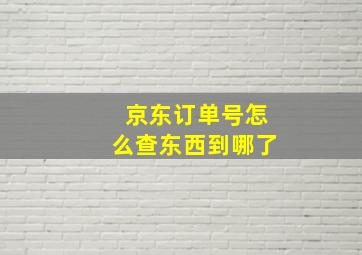 京东订单号怎么查东西到哪了